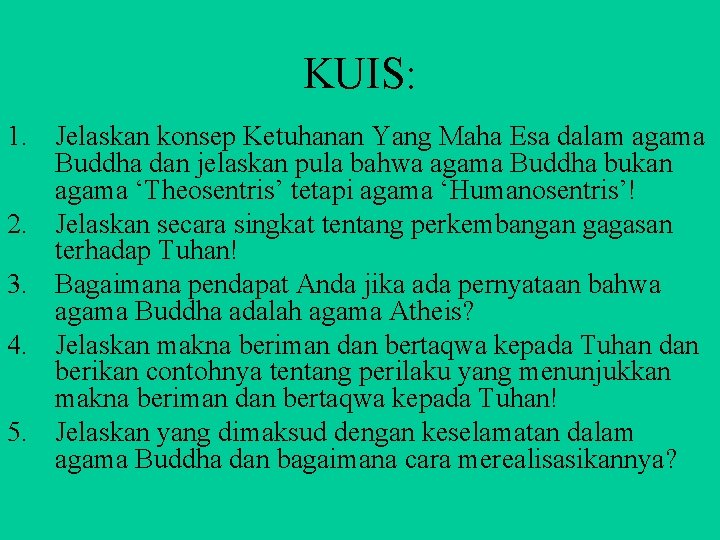 KUIS:

1. Jelaskan konsep Ketuhanan Yang Maha Esa dalam agama Buddha dan jelaskan pula bahwa agama Buddha bukan agama ‘Theosentris’ tetapi agama ‘Humanosentris’!
2. Jelaskan secara singkat tentang perkembangan gagasan terhadap Tuhan!
3. Bagaimana pendapat Anda jika ada pernyataan bahwa agama Buddha adalah agama Atheis?
4. Jelaskan makna beriman dan bertaqwa kepada Tuhan dan berikan contohnya tentang perilaku yang menunjukkan makna beriman dan bertaqwa kepada Tuhan!
5. Jelaskan yang dimaksud dengan keselamatan dalam agama Buddha dan bagaimana cara merealisasikannya?